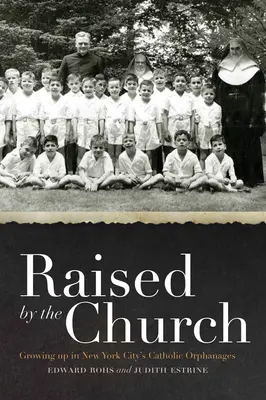 Raised by the Church

Growing up in New York City's Catholic Orphanages

EDWARD ROHS and JUDITH ESTRINE